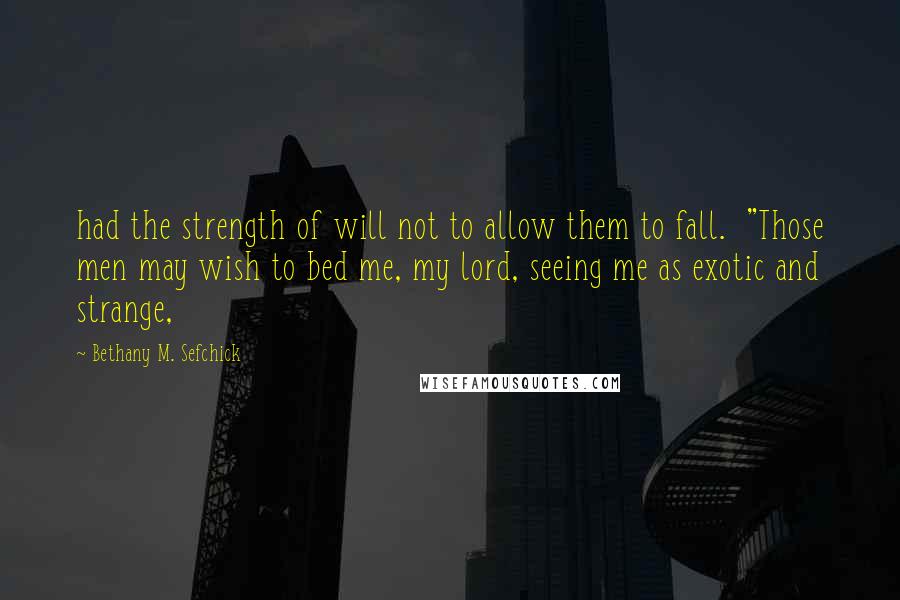 had the strength of will not to allow them to fall. "Those men may wish to bed me, my lord, seeing me as exotic and strange,

~ Bethany M. Sefchick

WISEFAMOUSQUOTES.COM